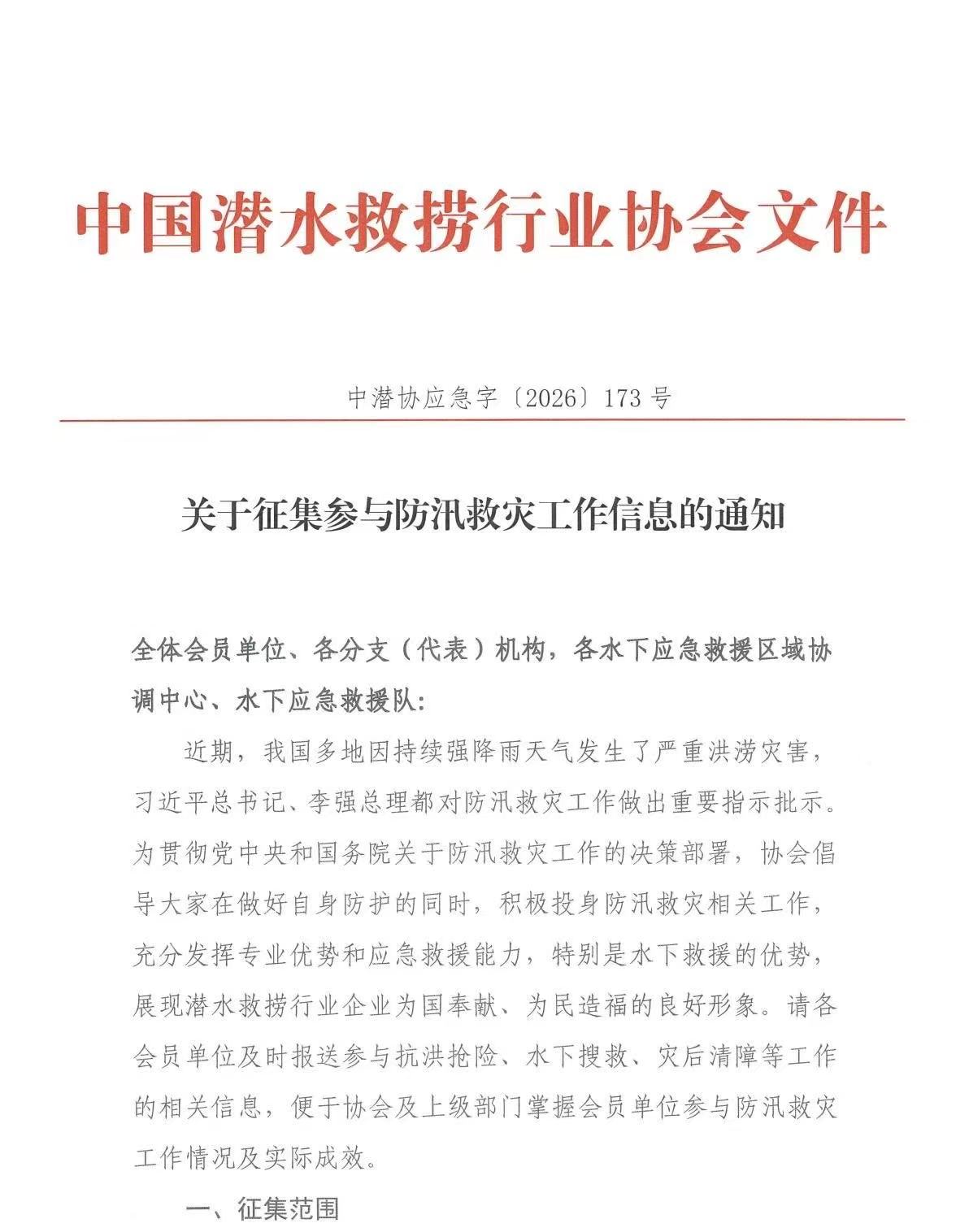 中国潜水救捞行业协会文件

中潜协应急字〔2026〕173号

关于征集参与防汛救灾工作信息的通知

全体会员单位、各分支（代表）机构，各水下应急救援区域协调中心、水下应急救援队：

近期，我国多地因持续强降雨天气发生了严重洪涝灾害，习近平总书记、李强总理都对防汛救灾工作做出重要指示批示。为贯彻党中央和国务院关于防汛救灾工作的决策部署，协会倡导大家在做好自身防护的同时，积极投身防汛救灾相关工作，充分发挥专业优势和应急救援能力，特别是水下救援的优势，展现潜水救捞行业企业为国奉献、为民造福的良好形象。请各会员单位及时报送参与抗洪抢险、水下搜救、灾后清障等工作的相关信息，便于协会及上级部门掌握会员单位参与防汛救灾工作情况及实际成效。

一、征集范围